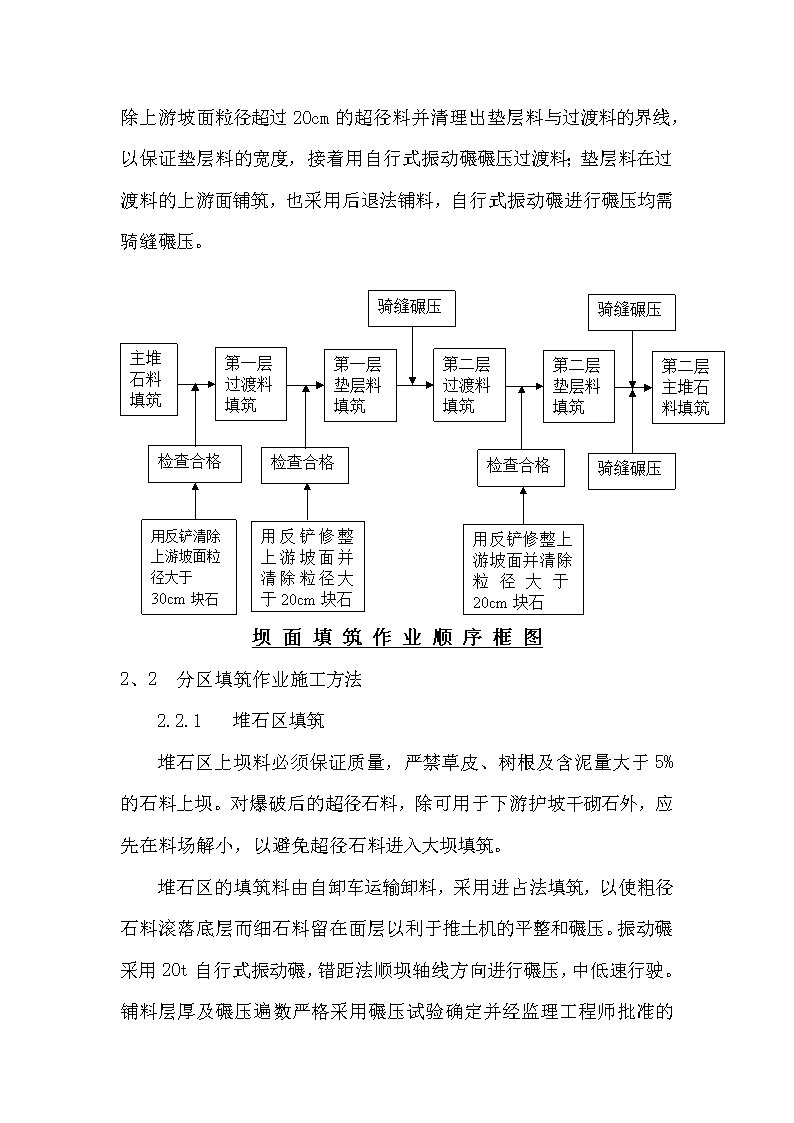 除上游坡面粒径超过 20cm 的超径料并清理出垫层料与过渡料的界线，以保证垫层料的宽度，接着用自行式振动碾碾压过渡料；垫层料在过渡料的上游面铺筑，也采用后退法铺料，自行式振动碾进行碾压均需骑缝碾压。

骑缝碾压

骑缝碾压

主堆石料填筑

第一层过渡料填筑

第一层垫层料填筑

第二层过渡料填筑

第二层垫层料填筑

第二层主堆石料填筑

检查合格

检查合格

检查合格

骑缝碾压

用反铲清除上游坡面粒径大于30cm 块石

用反铲修整上游坡面并清除粒径大于 20cm 块石

用反铲修整上游坡面并清除粒径大于20cm 块石

坝 面 填 筑 作 业 顺 序 框 图

2、2　分区填筑作业施工方法

2.2.1　　堆石区填筑

堆石区上坝料必须保证质量，严禁草皮、树根及含泥量大于 5%的石料上坝。对爆破后的超径石料，除可用于下游护坡干砌石外，应先在料场解小，以避免超径石料进入大坝填筑。

堆石区的填筑料由自卸车运输卸料，采用进占法填筑，以使粗径石料滚落底层而细石料留在面层以利于推土机的平整和碾压。振动碾采用 20t 自行式振动碾，错距法顺坝轴线方向进行碾压，中低速行驶。铺料层厚及碾压遍数严格采用碾压试验确定并经监理工程师批准的